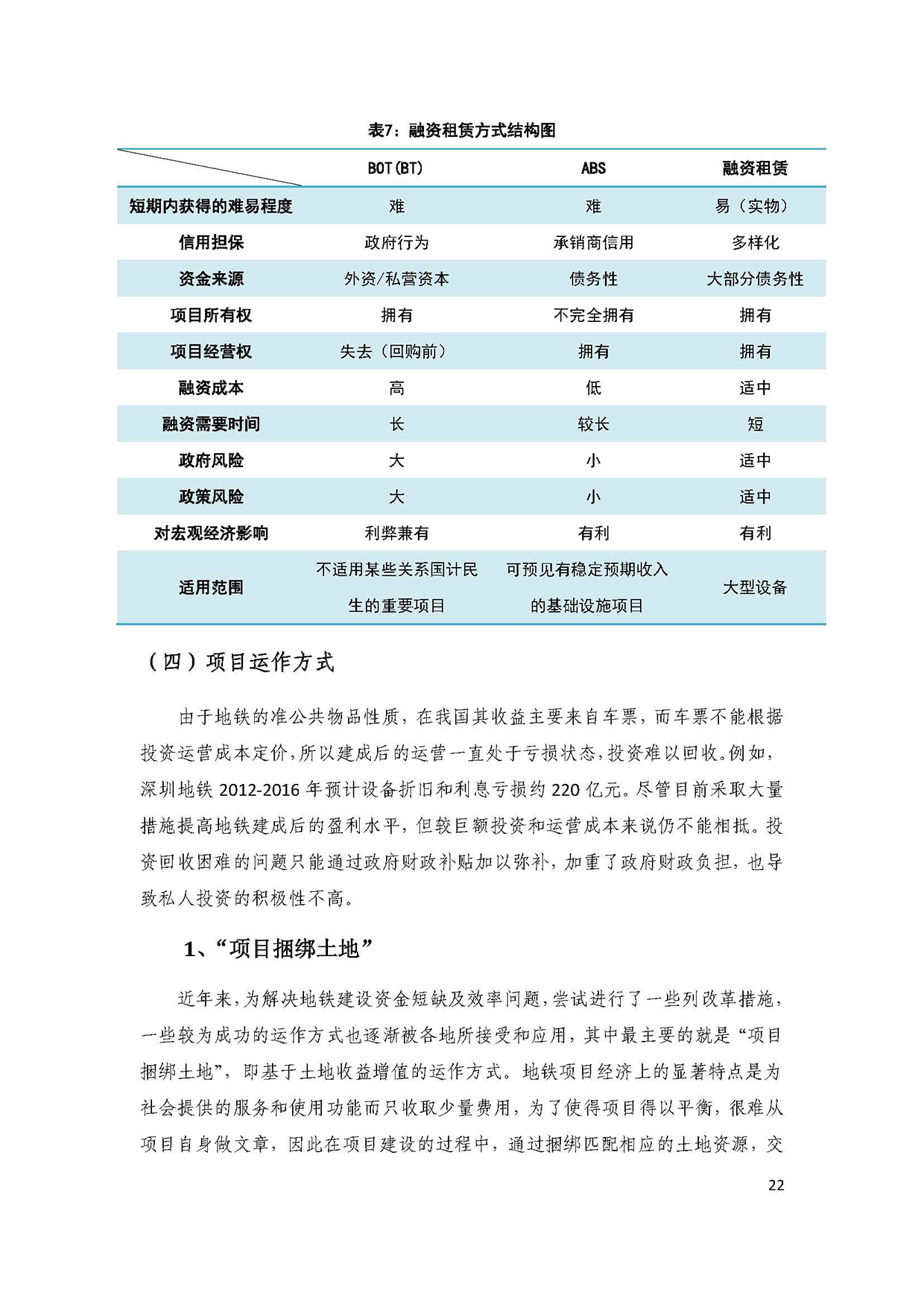 表7：融资租赁方式结构图

|  | BOT（BT） | ABS | 融资租赁 |
|---|---|---|---|
| 短期内获得的难易程度 | 难 | 难 | 易（实物） |
| 信用担保 | 政府行为 | 承销商信用 | 多样化 |
| 资金来源 | 外资/私营资本 | 债务性 | 大部分债务性 |
| 项目所有权 | 拥有 | 不完全拥有 | 拥有 |
| 项目经营权 | 失去（回购前） | 拥有 | 拥有 |
| 融资成本 | 高 | 低 | 适中 |
| 融资需要时间 | 长 | 较长 | 短 |
| 政府风险 | 大 | 小 | 适中 |
| 政策风险 | 大 | 小 | 适中 |
| 对宏观经济影响 | 利弊兼有 | 有利 | 有利 |
| 适用范围 | 不适用某些关系国计民生的重要项目 | 可预见有稳定预期收入的基础设施项目 | 大型设备 |

（四）项目运作方式

由于地铁的准公共物品性质，在我国其收益主要来自车票，而车票不能根据投资运营成本定价，所以建成后的运营一直处于亏损状态，投资难以回收。例如，深圳地铁 2012-2016 年预计设备折旧和利息亏损约 220 亿元。尽管目前采取大量措施提高地铁建成后的盈利水平，但较巨额投资和运营成本来说仍不能相抵。投资回收困难的问题只能通过政府财政补贴加以弥补，加重了政府财政负担，也导致私人投资的积极性不高。

1、“项目捆绑土地”

近年来，为解决地铁建设资金短缺及效率问题，尝试进行了一些列改革措施，一些较为成功的运作方式也逐渐被各地所接受和应用，其中最主要的就是“项目捆绑土地”，即基于土地收益增值的运作方式。地铁项目经济上的显著特点是为社会提供的服务和使用功能而只收取少量费用，为了使得项目得以平衡，很难从项目自身做文章，因此在项目建设的过程中，通过捆绑匹配相应的土地资源，交

22